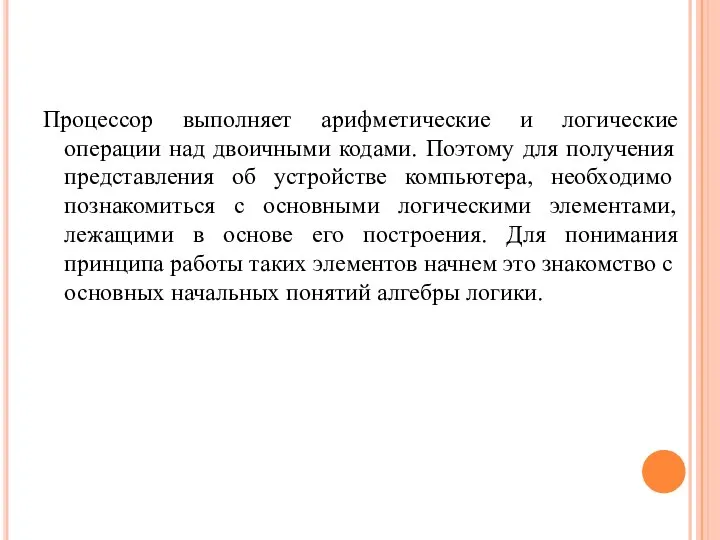 Процессор выполняет арифметические и логические операции над двоичными кодами. Поэтому для получения представления об устройстве компьютера, необходимо познакомиться с основными логическими элементами, лежащими в основе его построения. Для понимания принципа работы таких элементов начнем это знакомство с основных начальных понятий алгебры логики.